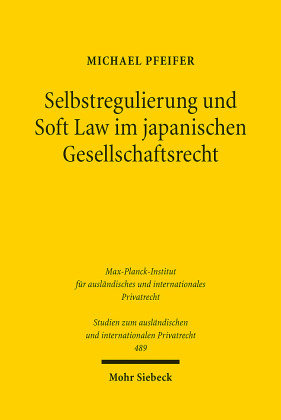 MICHAEL PFEIFER

Selbstregulierung und Soft Law im japanischen Gesellschaftsrecht

Max-Planck-Institut für ausländisches und internationales Privatrecht

Studien zum ausländischen und internationalen Privatrecht 489

Mohr Siebeck